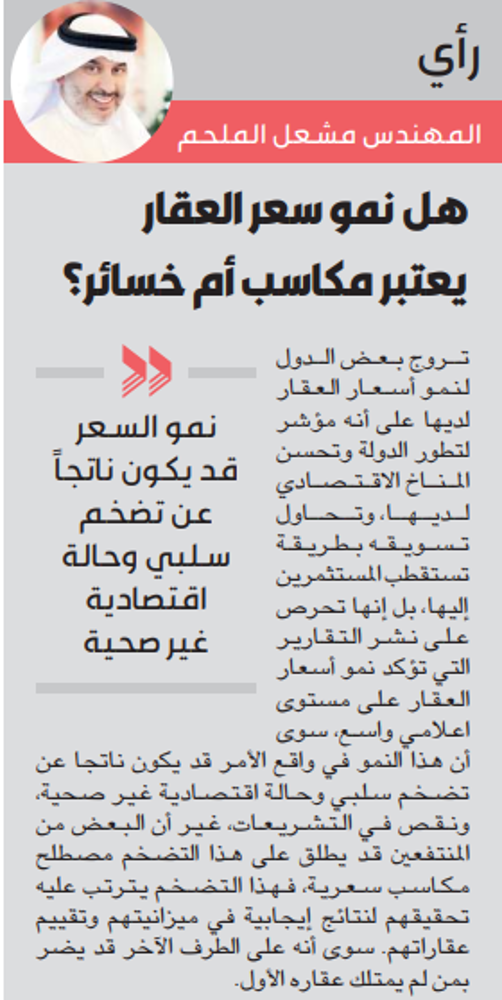 رأي

المهندس مشعل الملحم

هل نمو سعر العقار يعتبر مكاسب أم خسائر؟

تروج بعض الدول لنمو أسعار العقار لديها على أنه مؤشر لتطور الدولة وتحسن المناخ الاقتصادي لديها، وتحاول تسويقه بطريقة تستقطب المستثمرين إليها، بل إنها تحرص على نشر التقارير التي تؤكد نمو أسعار العقار على مستوى اعلامي واسع، سوى أن هذا النمو في واقع الأمر قد يكون ناتجا عن تضخم سلبي وحالة اقتصادية غير صحية، ونقص في التشريعات، غير أن البعض من المنتفعين قد يطلق على هذا التضخم مصطلح مكاسب سعرية، فهذا التضخم يترتب عليه تحقيقهم لنتائج إيجابية في ميزانيتهم وتقييم عقاراتهم. سوى أنه على الطرف الآخر قد يضر بمن لم يمتلك عقاره الأول.

نمو السعر قد يكون ناتجاً عن تضخم سلبي وحالة اقتصادية غير صحية